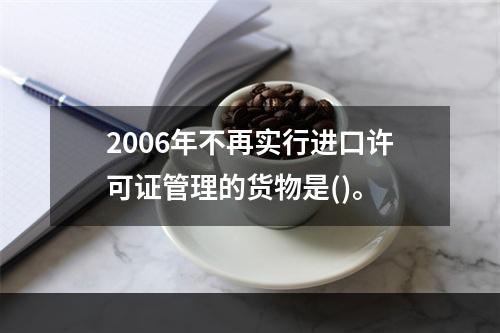 2006年不再实行进口许可证管理的货物是()。